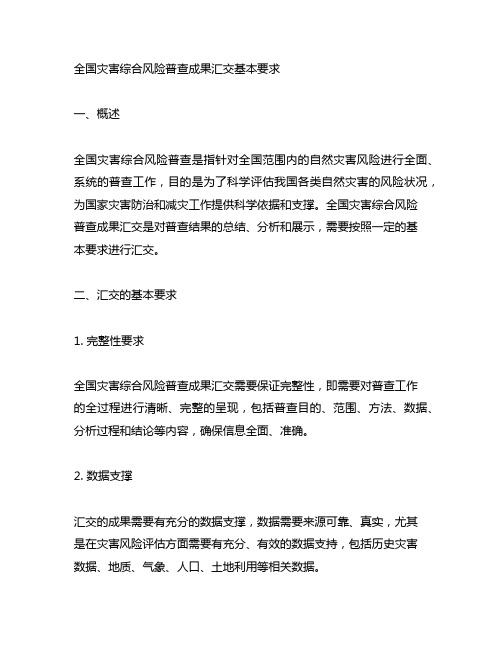 全国灾害综合风险普查成果汇交基本要求

一、概述

全国灾害综合风险普查是指针对全国范围内的自然灾害风险进行全面、系统的普查工作，目的是为了科学评估我国各类自然灾害的风险状况，为国家灾害防治和减灾工作提供科学依据和支撑。全国灾害综合风险普查成果汇交是对普查结果的总结、分析和展示，需要按照一定的基本要求进行汇交。

二、汇交的基本要求

1. 完整性要求

全国灾害综合风险普查成果汇交需要保证完整性，即需要对普查工作的全过程进行清晰、完整的呈现，包括普查目的、范围、方法、数据、分析过程和结论等内容，确保信息全面、准确。

2. 数据支撑

汇交的成果需要有充分的数据支撑，数据需要来源可靠、真实，尤其是在灾害风险评估方面需要有充分、有效的数据支持，包括历史灾害数据、地质、气象、人口、土地利用等相关数据。